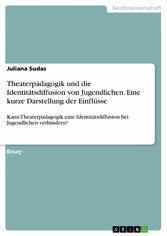 Geisteswissenschaft

Juliana Sudas

Theaterpädagogik und die Identitätsdiffusion von Jugendlichen. Eine kurze Darstellung der Einflüsse

Kann Theaterpädagogik eine Identitätsdiffusion bei Jugendlichen verhindern?

Essay

GRIN